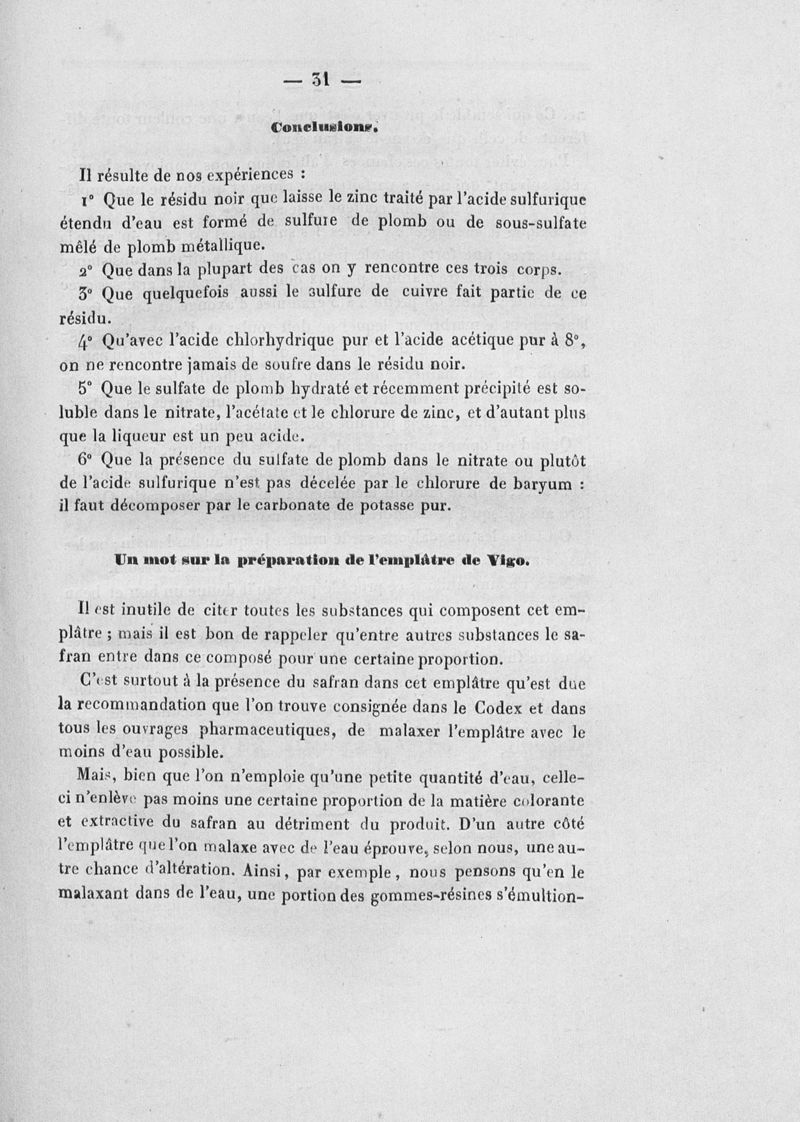 — 31 —

Conclusions.

Il résulte de nos expériences :

1° Que le résidu noir que laisse le zinc traité par l'acide sulfurique étendu d'eau est formé de sulfure de plomb ou de sous-sulfate mêlé de plomb métallique.

2° Que dans la plupart des cas on y rencontre ces trois corps.

3° Que quelquefois aussi le sulfure de cuivre fait partie de ce résidu.

4° Qu'avec l'acide chlorhydrique pur et l'acide acétique pur à 8°, on ne rencontre jamais de soufre dans le résidu noir.

5° Que le sulfate de plomb hydraté et récemment précipité est soluble dans le nitrate, l'acétate et le chlorure de zinc, et d'autant plus que la liqueur est un peu acide.

6° Que la présence du sulfate de plomb dans le nitrate ou plutôt de l'acide sulfurique n'est pas décelée par le chlorure de baryum : il faut décomposer par le carbonate de potasse pur.

Un mot sur la préparation de l'emplâtre de Vigo.

Il est inutile de citer toutes les substances qui composent cet emplâtre ; mais il est bon de rappeler qu'entre autres substances le safran entre dans ce composé pour une certaine proportion.

C'est surtout à la présence du safran dans cet emplâtre qu'est due la recommandation que l'on trouve consignée dans le Codex et dans tous les ouvrages pharmaceutiques, de malaxer l'emplâtre avec le moins d'eau possible.

Mais, bien que l'on n'emploie qu'une petite quantité d'eau, celle-ci n'enlève pas moins une certaine proportion de la matière colorante et extractive du safran au détriment du produit. D'un autre côté l'emplâtre que l'on malaxe avec de l'eau éprouve, selon nous, une autre chance d'altération. Ainsi, par exemple, nous pensons qu'en le malaxant dans de l'eau, une portion des gommes-résines s'émultion-